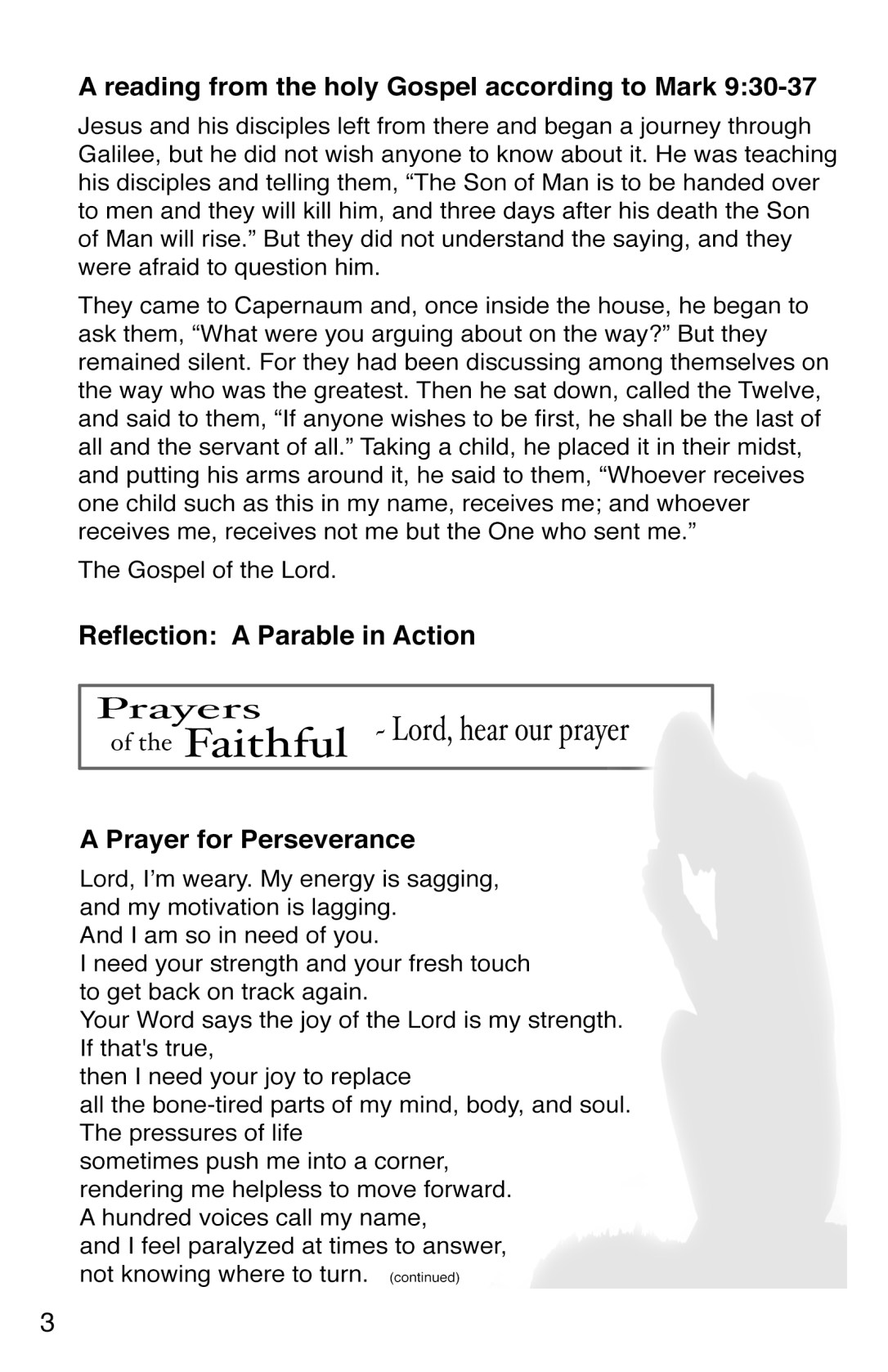 A reading from the holy Gospel according to Mark 9:30-37

Jesus and his disciples left from there and began a journey through Galilee, but he did not wish anyone to know about it. He was teaching his disciples and telling them, “The Son of Man is to be handed over to men and they will kill him, and three days after his death the Son of Man will rise.” But they did not understand the saying, and they were afraid to question him.

They came to Capernaum and, once inside the house, he began to ask them, “What were you arguing about on the way?” But they remained silent. For they had been discussing among themselves on the way who was the greatest. Then he sat down, called the Twelve, and said to them, “If anyone wishes to be first, he shall be the last of all and the servant of all.” Taking a child, he placed it in their midst, and putting his arms around it, he said to them, “Whoever receives one child such as this in my name, receives me; and whoever receives me, receives not me but the One who sent me.”

The Gospel of the Lord.

Reflection: A Parable in Action

Prayers of the Faithful - Lord, hear our prayer

A Prayer for Perseverance

Lord, I’m weary. My energy is sagging,
and my motivation is lagging.
And I am so in need of you.
I need your strength and your fresh touch
to get back on track again.
Your Word says the joy of the Lord is my strength.
If that's true,
then I need your joy to replace
all the bone-tired parts of my mind, body, and soul.
The pressures of life
sometimes push me into a corner,
rendering me helpless to move forward.
A hundred voices call my name,
and I feel paralyzed at times to answer,
not knowing where to turn. (continued)

3